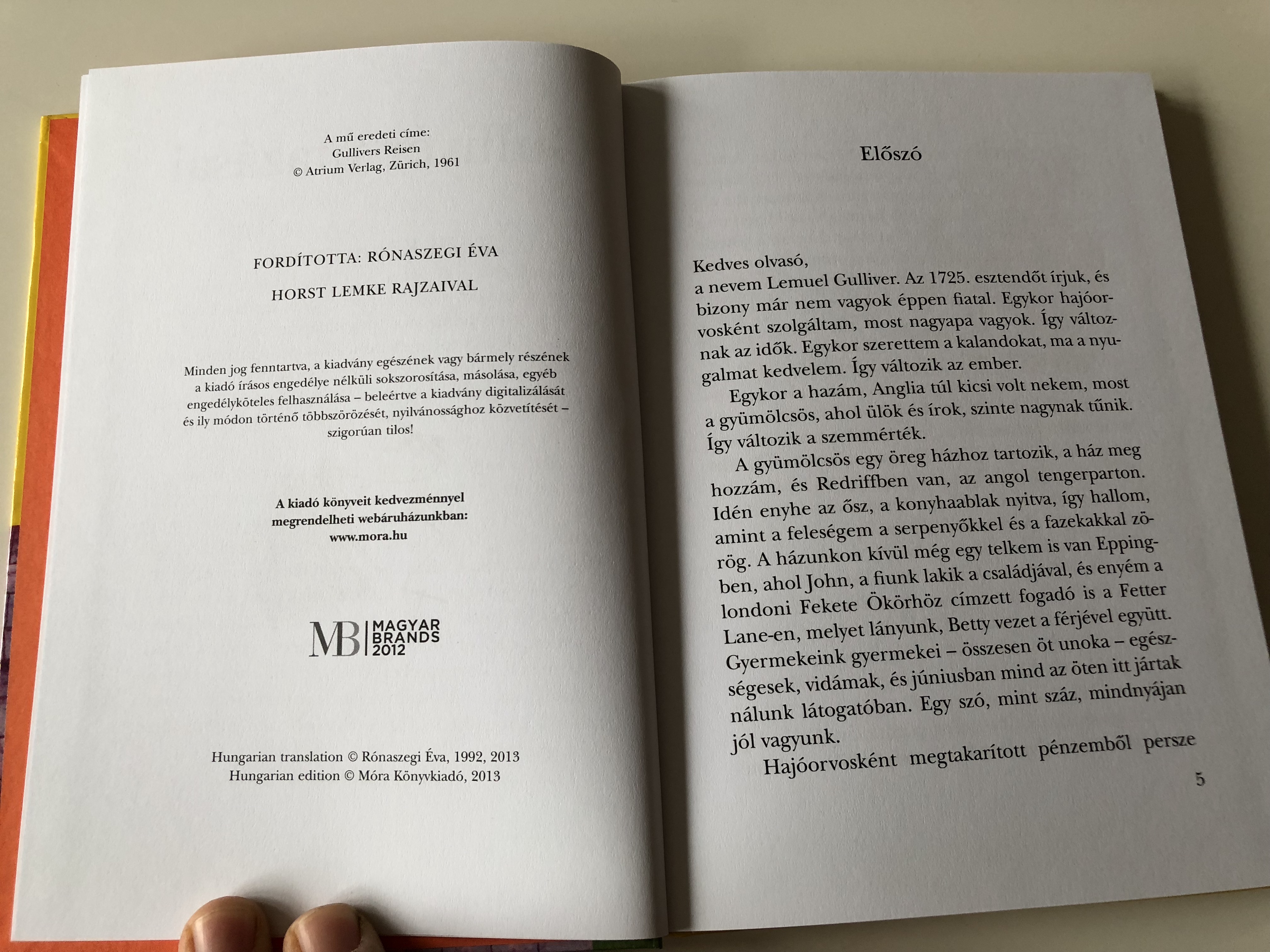 A mű eredeti címe:
Gullivers Reisen
© Atrium Verlag, Zürich, 1961

FORDÍTOTTA: RÓNASZEGI ÉVA

HORST LEMKE RAJZAIVAL

Minden jog fenntartva, a kiadvány egészének vagy bármely részének a kiadó írásos engedélye nélküli sokszorosítása, másolása, egyéb engedélyköteles felhasználása – beleértve a kiadvány digitalizálását és ily módon történő többszörözését, nyilvánossághoz közvetítését – szigorúan tilos!

A kiadó könyveit kedvezménnyel megrendelheti webáruházunkban: www.mora.hu

MB MAGYAR BRANDS 2012

Hungarian translation © Rónaszegi Éva, 1992, 2013
Hungarian edition © Móra Könyvkiadó, 2013

Előszó

Kedves olvasó,
a nevem Lemuel Gulliver. Az 1725. esztendőt írjuk, és bizony már nem vagyok éppen fiatal. Egykor hajóorvosként szolgáltam, most nagyapa vagyok. Így változnak az idők. Egykor szerettem a kalandokat, ma a nyugalmat kedvelem. Így változik az ember.

Egykor a hazám, Anglia túl kicsi volt nekem, most a gyümölcsös, ahol ülök és írok, szinte nagynak tűnik. Így változik a szemmérték.

A gyümölcsös egy öreg házhoz tartozik, a ház meg hozzám, és Redriffben van, az angol tengerparton. Idén enyhe az ősz, a konyhaablak nyitva, így hallom, amint a feleségem a serpenyőkkel és a fazekakkal zörög. A házunkon kívül még egy telkem is van Eppingben, ahol John, a fiunk lakik a családjával, és enyém a londoni Fekete Ökörhöz címzett fogadó is a Fetter Lane-en, melyet lányunk, Betty vezet a férjével együtt. Gyermekeink gyermekei – összesen öt unoka – egészségesek, vidámak, és júniusban mind az öten itt jártak nálunk látogatóban. Egy szó, mint száz, mindnyájan jól vagyunk.

Hajóorvosként megtakarított pénzemből persze

5